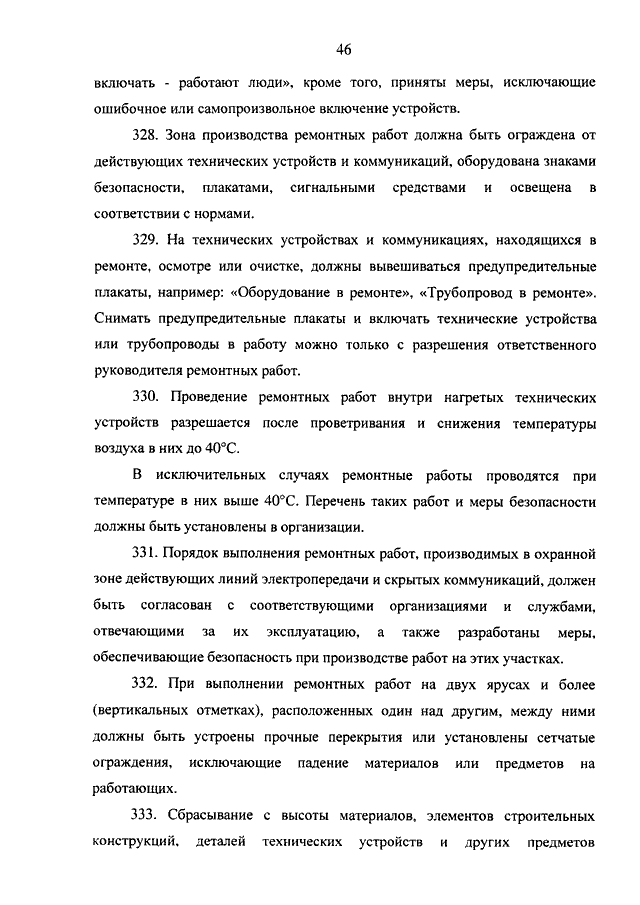 46

включать - работают люди», кроме того, приняты меры, исключающие ошибочное или самопроизвольное включение устройств.

328. Зона производства ремонтных работ должна быть ограждена от действующих технических устройств и коммуникаций, оборудована знаками безопасности, плакатами, сигнальными средствами и освещена в соответствии с нормами.

329. На технических устройствах и коммуникациях, находящихся в ремонте, осмотре или очистке, должны вывешиваться предупредительные плакаты, например: «Оборудование в ремонте», «Трубопровод в ремонте». Снимать предупредительные плакаты и включать технические устройства или трубопроводы в работу можно только с разрешения ответственного руководителя ремонтных работ.

330. Проведение ремонтных работ внутри нагретых технических устройств разрешается после проветривания и снижения температуры воздуха в них до 40°С.

В исключительных случаях ремонтные работы проводятся при температуре в них выше 40°С. Перечень таких работ и меры безопасности должны быть установлены в организации.

331. Порядок выполнения ремонтных работ, производимых в охранной зоне действующих линий электропередачи и скрытых коммуникаций, должен быть согласован с соответствующими организациями и службами, отвечающими за их эксплуатацию, а также разработаны меры, обеспечивающие безопасность при производстве работ на этих участках.

332. При выполнении ремонтных работ на двух ярусах и более (вертикальных отметках), расположенных один над другим, между ними должны быть устроены прочные перекрытия или установлены сетчатые ограждения, исключающие падение материалов или предметов на работающих.

333. Сбрасывание с высоты материалов, элементов строительных конструкций, деталей технических устройств и других предметов